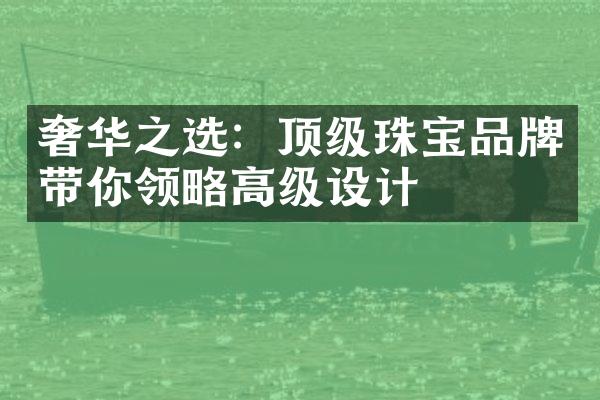 奢华之选：顶级珠宝品牌带你领略高级设计